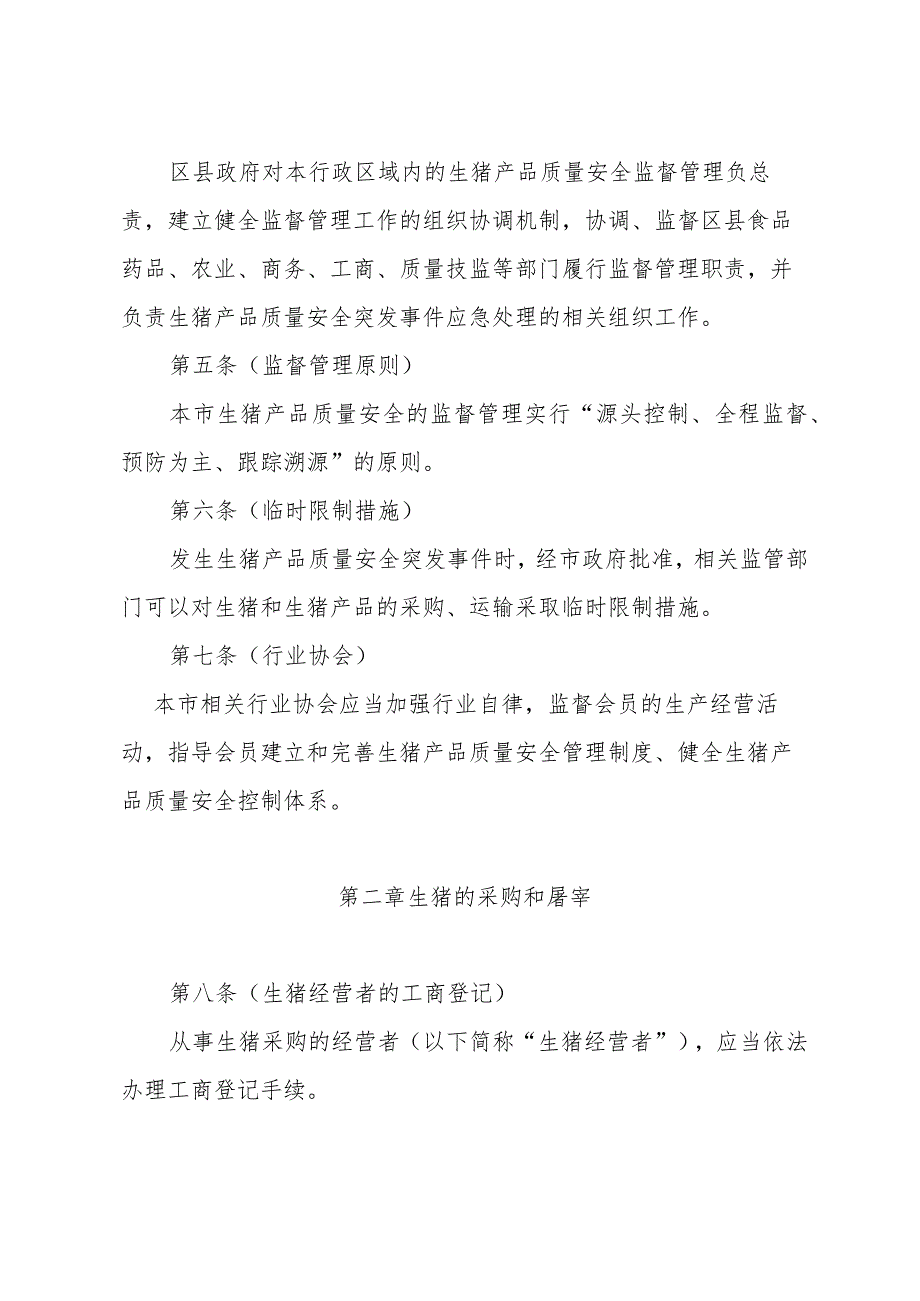 区县政府对本行政区域内的生猪产品质量安全监督管理负总责，建立健全监督管理工作的组织协调机制，协调、监督区县食品药品、农业、商务、工商、质量技监等部门履行监督管理职责，并负责生猪产品质量安全突发事件应急处理的相关组织工作。

第五条（监督管理原则）

本市生猪产品质量安全的监督管理实行“源头控制、全程监督、预防为主、跟踪溯源”的原则。

第六条（临时限制措施）

发生生猪产品质量安全突发事件时，经市政府批准，相关监管部门可以对生猪和生猪产品的采购、运输采取临时限制措施。

第七条（行业协会）

本市相关行业协会应当加强行业自律，监督会员的生产经营活动，指导会员建立和完善生猪产品质量安全管理制度、健全生猪产品质量安全控制体系。

第二章生猪的采购和屠宰

第八条（生猪经营者的工商登记）

从事生猪采购的经营者（以下简称“生猪经营者”），应当依法办理工商登记手续。